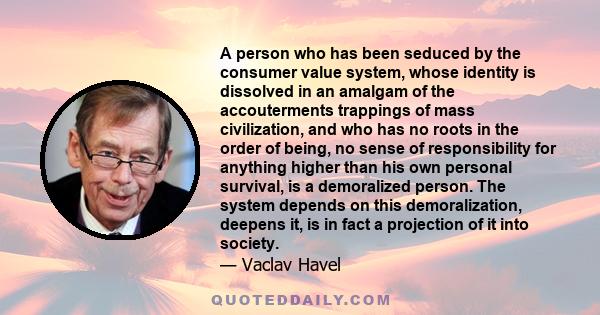 A person who has been seduced by the consumer value system, whose identity is dissolved in an amalgam of the accouterments trappings of mass civilization, and who has no roots in the order of being, no sense of responsibility for anything higher than his own personal survival, is a demoralized person. The system depends on this demoralization, deepens it, is in fact a projection of it into society.

— Vaclav Havel

QUOTEDDAILY.COM